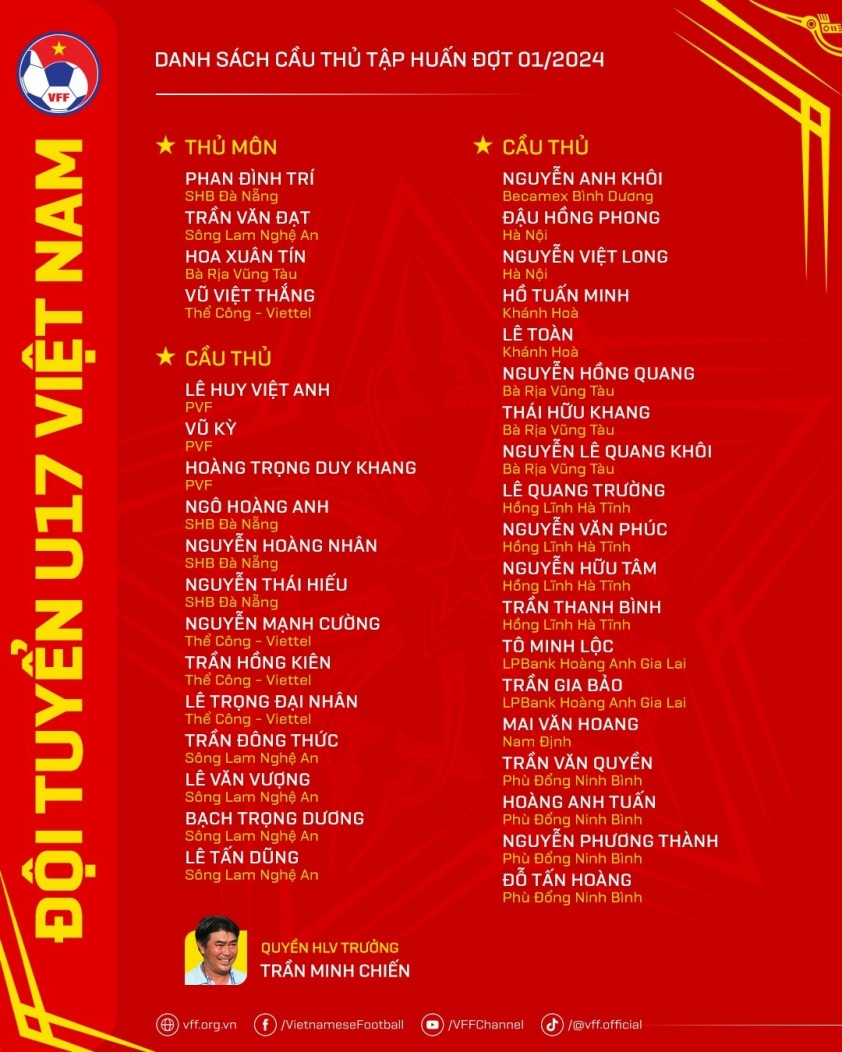 VFF

ĐỘI TUYỂN U17 VIỆT NAM

DANH SÁCH CẦU THỦ TẬP HUẤN ĐỢT 01/2024

★ THỦ MÔN

PHAN ĐÌNH TRÍ
SHB Đà Nẵng
TRẦN VĂN ĐẠT
Sông Lam Nghệ An
HOA XUÂN TÍN
Bà Rịa Vũng Tàu
VŨ VIỆT THẮNG
Thể Công - Viettel

★ CẦU THỦ

LÊ HUY VIỆT ANH
PVF
VŨ KỲ
PVF
HOÀNG TRỌNG DUY KHANG
PVF
NGÔ HOÀNG ANH
SHB Đà Nẵng
NGUYỄN HOÀNG NHÂN
SHB Đà Nẵng
NGUYỄN THÁI HIẾU
SHB Đà Nẵng
NGUYỄN MẠNH CƯỜNG
Thể Công - Viettel
TRẦN HỒNG KIÊN
Thể Công - Viettel
LÊ TRỌNG ĐẠI NHÂN
Thể Công - Viettel
TRẦN ĐÔNG THỨC
Sông Lam Nghệ An
LÊ VĂN VƯỢNG
Sông Lam Nghệ An
BẠCH TRỌNG DƯƠNG
Sông Lam Nghệ An
LÊ TẤN DŨNG
Sông Lam Nghệ An

★ CẦU THỦ

NGUYỄN ANH KHÔI
Becamex Bình Dương
ĐẬU HỒNG PHONG
Hà Nội
NGUYỄN VIỆT LONG
Hà Nội
HỒ TUẤN MINH
Khánh Hoà
LÊ TOÀN
Khánh Hoà
NGUYỄN HỒNG QUANG
Bà Rịa Vũng Tàu
THÁI HỮU KHANG
Bà Rịa Vũng Tàu
NGUYỄN LÊ QUANG KHÔI
Bà Rịa Vũng Tàu
LÊ QUANG TRƯỜNG
Hồng Lĩnh Hà Tĩnh
NGUYỄN VĂN PHÚC
Hồng Lĩnh Hà Tĩnh
NGUYỄN HỮU TÂM
Hồng Lĩnh Hà Tĩnh
TRẦN THANH BÌNH
Hồng Lĩnh Hà Tĩnh
TÔ MINH LỘC
LPBank Hoàng Anh Gia Lai
TRẦN GIA BẢO
LPBank Hoàng Anh Gia Lai
MAI VĂN HOANG
Nam Định
TRẦN VĂN QUYỀN
Phù Đổng Ninh Bình
HOÀNG ANH TUẤN
Phù Đổng Ninh Bình
NGUYỄN PHƯƠNG THÀNH
Phù Đổng Ninh Bình
ĐỖ TẤN HOÀNG
Phù Đổng Ninh Bình

QUYỀN HLV TRƯỞNG
TRẦN MINH CHIẾN

vff.org.vn /VietnameseFootball /VFFChannel /@vff.official